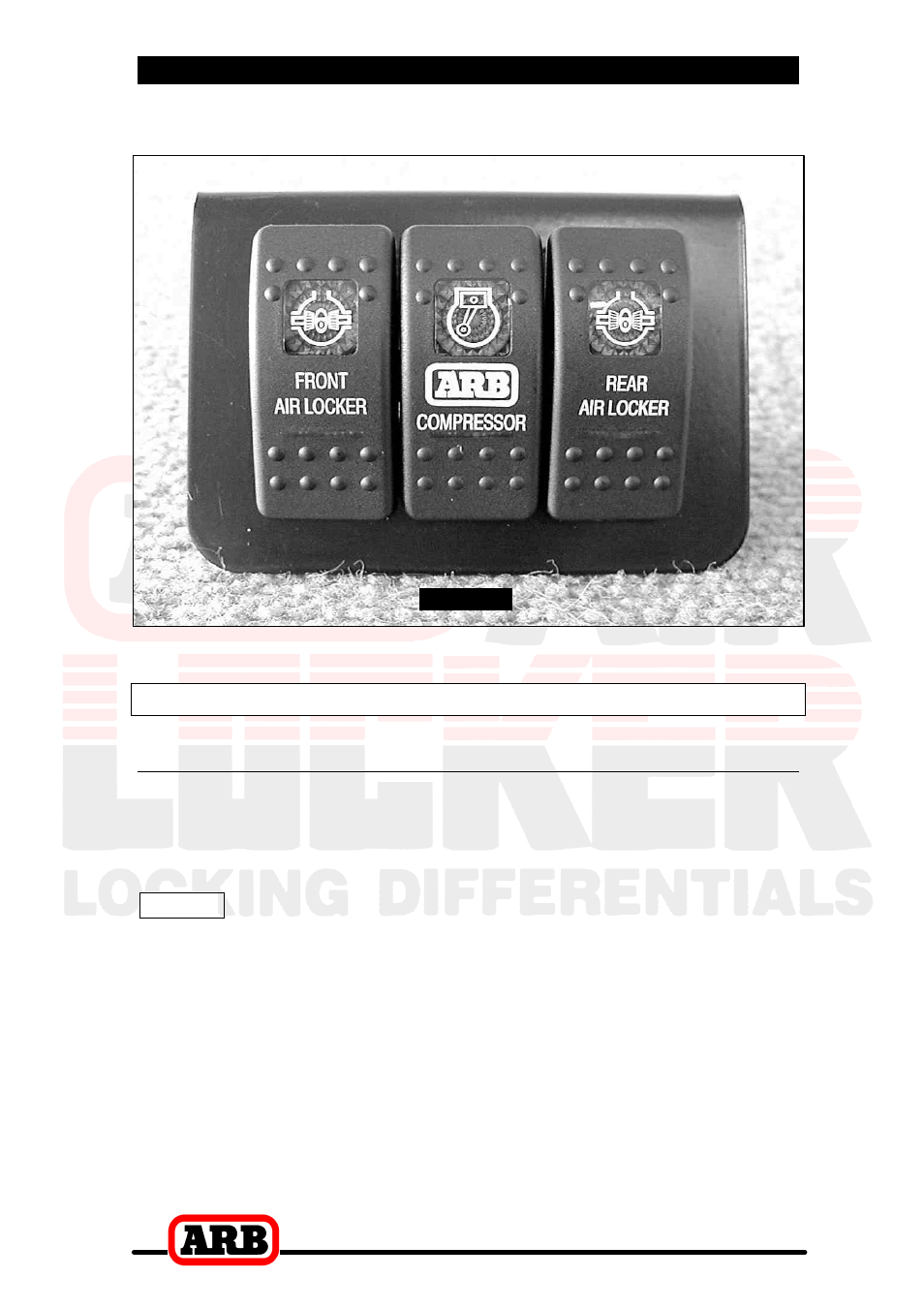 FRONT AIR LOCKER

ARB COMPRESSOR

REAR AIR LOCKER

AIR LOCKER

LOCKING DIFFERENTIALS

ARB